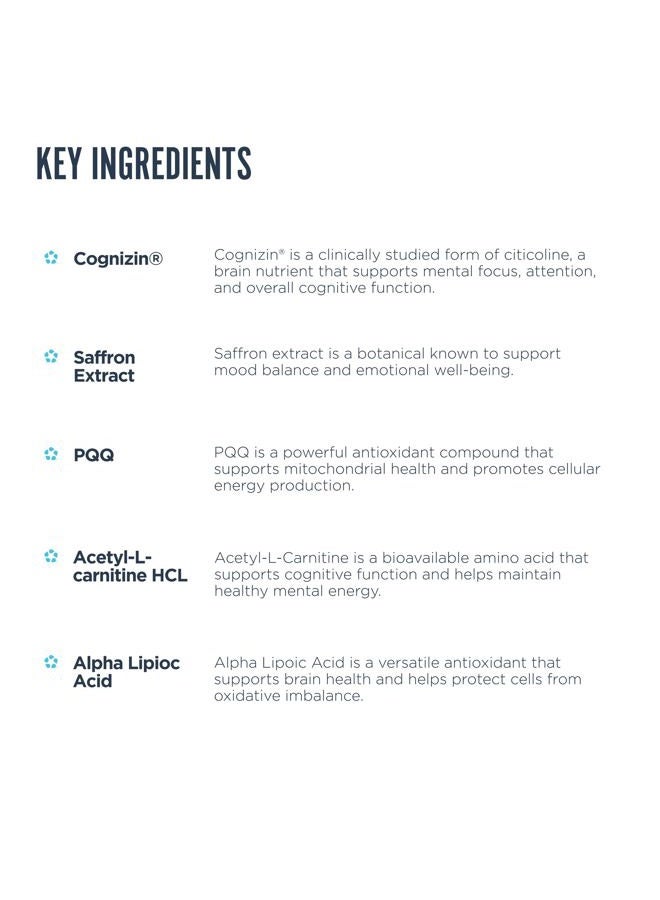 KEY INGREDIENTS

Cognizin®

Cognizin® is a clinically studied form of citicoline, a brain nutrient that supports mental focus, attention, and overall cognitive function.

Saffron Extract

Saffron extract is a botanical known to support mood balance and emotional well-being.

PQQ

PQQ is a powerful antioxidant compound that supports mitochondrial health and promotes cellular energy production.

Acetyl-L-carnitine HCL

Acetyl-L-Carnitine is a bioavailable amino acid that supports cognitive function and helps maintain healthy mental energy.

Alpha Lipioc Acid

Alpha Lipoic Acid is a versatile antioxidant that supports brain health and helps protect cells from oxidative imbalance.